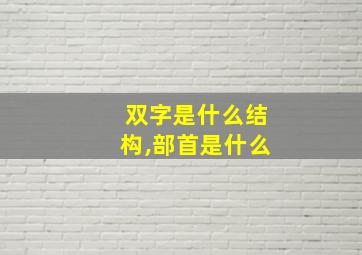 双字是什么结构,部首是什么